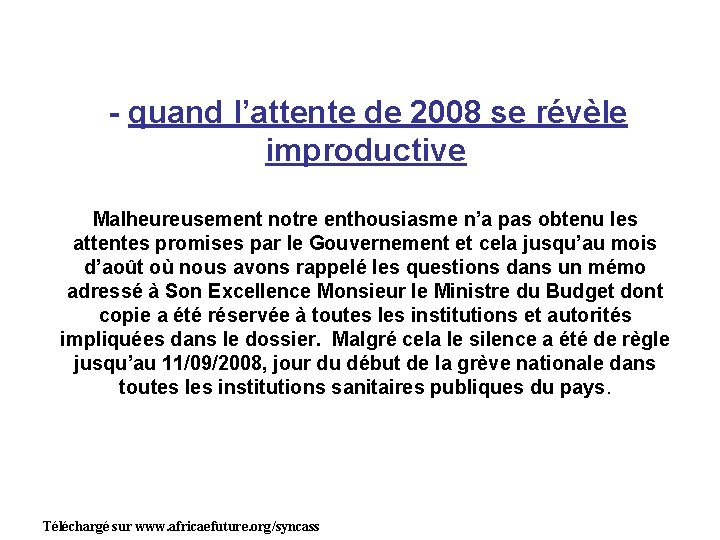 - quand l’attente de 2008 se révèle improductive

Malheureusement notre enthousiasme n’a pas obtenu les attentes promises par le Gouvernement et cela jusqu’au mois d’août où nous avons rappelé les questions dans un mémo adressé à Son Excellence Monsieur le Ministre du Budget dont copie a été réservée à toutes les institutions et autorités impliquées dans le dossier. Malgré cela le silence a été de règle jusqu’au 11/09/2008, jour du début de la grève nationale dans toutes les institutions sanitaires publiques du pays.

Téléchargé sur www.africaefuture.org/syncass